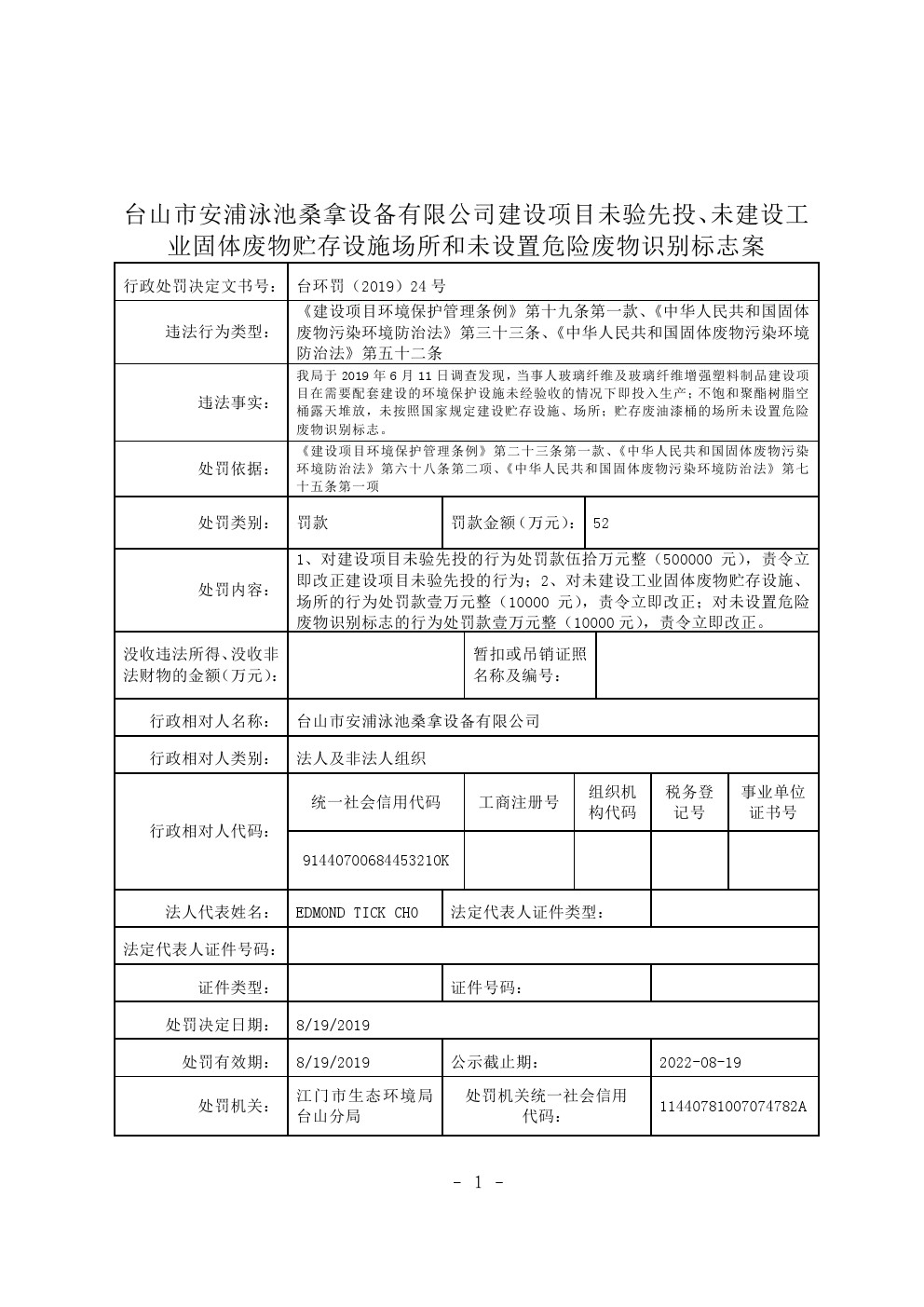 台山市安浦泳池桑拿设备有限公司建设项目未验先投、未建设工业固体废物贮存设施场所和未设置危险废物识别标志案

| 行政处罚决定文书号： | 台环罚（2019）24 号 | | | | |
|---|---|---|---|---|---|
| 违法行为类型： | 《建设项目环境保护管理条例》第十九条第一款、《中华人民共和国固体废物污染环境防治法》第三十三条、《中华人民共和国固体废物污染环境防治法》第五十二条 | | | | |
| 违法事实： | 我局于 2019 年 6 月 11 日调查发现，当事人玻璃纤维及玻璃纤维增强塑料制品建设项目在需要配套建设的环境保护设施未经验收的情况下即投入生产；不饱和聚酯树脂空桶露天堆放，未按照国家规定建设贮存设施、场所；贮存废油漆桶的场所未设置危险废物识别标志。 | | | | |
| 处罚依据： | 《建设项目环境保护管理条例》第二十三条第一款、《中华人民共和国固体废物污染环境防治法》第六十八条第二项、《中华人民共和国固体废物污染环境防治法》第七十五条第一项 | | | | |
| 处罚类别： | 罚款 | 罚款金额（万元）： | 52 | | |
| 处罚内容： | 1、对建设项目未验先投的行为处罚款伍拾万元整（500000 元），责令立即改正建设项目未验先投的行为；2、对未建设工业固体废物贮存设施、场所的行为处罚款壹万元整（10000 元），责令立即改正；对未设置危险废物识别标志的行为处罚款壹万元整（10000元），责令立即改正。 | | | | |
| 没收违法所得、没收非法财物的金额（万元）： | | 暂扣或吊销证照名称及编号： | | | |
| 行政相对人名称： | 台山市安浦泳池桑拿设备有限公司 | | | | |
| 行政相对人类别： | 法人及非法人组织 | | | | |
| 行政相对人代码： | 统一社会信用代码 | 工商注册号 | 组织机构代码 | 税务登记号 | 事业单位证书号 |
| | 91440700684453210K | | | | |
| 法人代表姓名： | EDMOND TICK CHO | 法定代表人证件类型： | | | |
| 法定代表人证件号码： | | | | | |
| 证件类型： | | 证件号码： | | | |
| 处罚决定日期： | 8/19/2019 | | | | |
| 处罚有效期： | 8/19/2019 | 公示截止期： | 2022-08-19 | | |
| 处罚机关： | 江门市生态环境局台山分局 | 处罚机关统一社会信用代码： | 11440781007074782A | | |

- 1 -